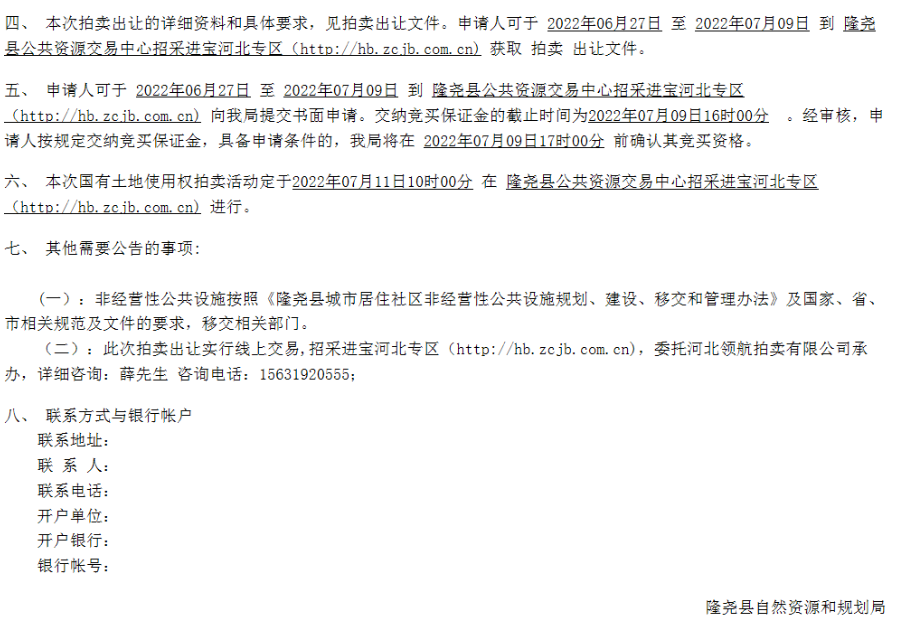 四、 本次拍卖出让的详细资料和具体要求，见拍卖出让文件。申请人可于 2022年06月27日 至 2022年07月09日 到 隆尧县公共资源交易中心招采进宝河北专区（http://hb.zcjb.com.cn）获取 拍卖 出让文件。

五、 申请人可于 2022年06月27日 至 2022年07月09日 到 隆尧县公共资源交易中心招采进宝河北专区（http://hb.zcjb.com.cn）向我局提交书面申请。交纳竞买保证金的截止时间为2022年07月09日16时00分 。经审核，申请人按规定交纳竞买保证金，具备申请条件的，我局将在 2022年07月09日17时00分 前确认其竞买资格。

六、 本次国有土地使用权拍卖活动定于2022年07月11日10时00分 在 隆尧县公共资源交易中心招采进宝河北专区（http://hb.zcjb.com.cn）进行。

七、 其他需要公告的事项：

（一）：非经营性公共设施按照《隆尧县城市居住社区非经营性公共设施规划、建设、移交和管理办法》及国家、省、市相关规范及文件的要求，移交相关部门。
（二）：此次拍卖出让实行线上交易，招采进宝河北专区（http://hb.zcjb.com.cn），委托河北领航拍卖有限公司承办，详细咨询：薛先生 咨询电话：15631920555；

八、 联系方式与银行帐户
联系地址：
联 系 人：
联系电话：
开户单位：
开户银行：
银行帐号：

隆尧县自然资源和规划局